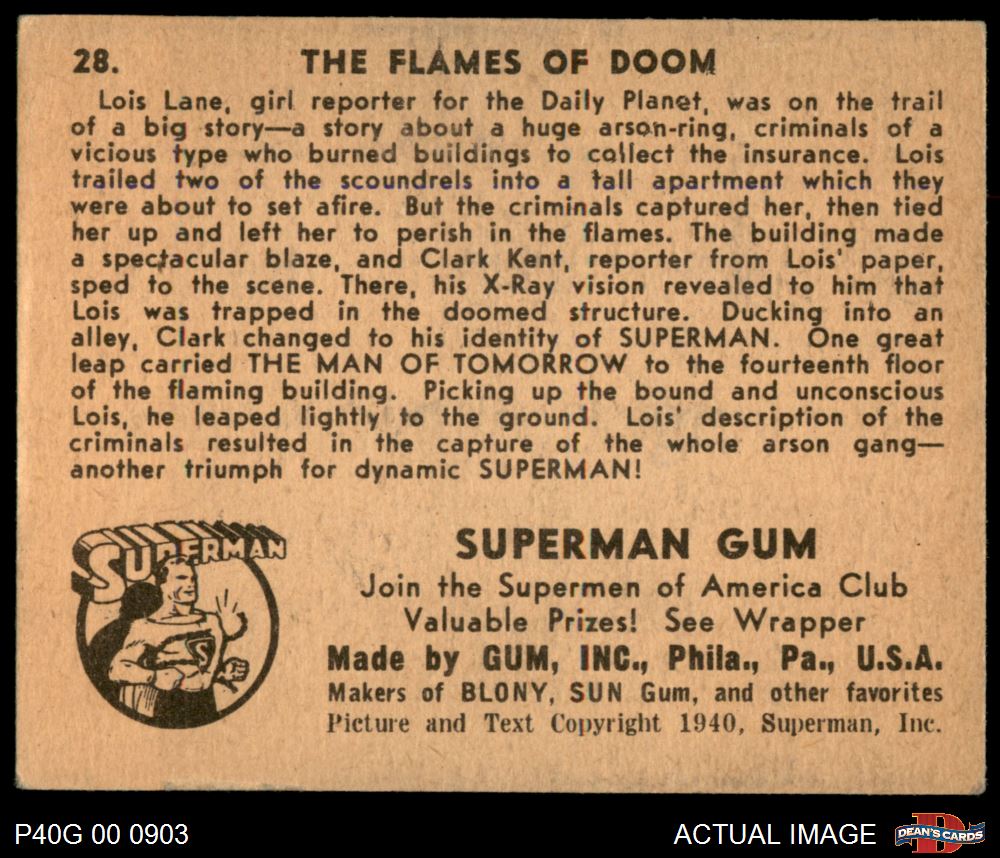 28. THE FLAMES OF DOOM

Lois Lane, girl reporter for the Daily Planet, was on the trail of a big story—a story about a huge arson-ring, criminals of a vicious type who burned buildings to collect the insurance. Lois trailed two of the scoundrels into a tall apartment which they were about to set afire. But the criminals captured her, then tied her up and left her to perish in the flames. The building made a spectacular blaze, and Clark Kent, reporter from Lois' paper, sped to the scene. There, his X-Ray vision revealed to him that Lois was trapped in the doomed structure. Ducking into an alley, Clark changed to his identity of SUPERMAN. One great leap carried THE MAN OF TOMORROW to the fourteenth floor of the flaming building. Picking up the bound and unconscious Lois, he leaped lightly to the ground. Lois' description of the criminals resulted in the capture of the whole arson gang—another triumph for dynamic SUPERMAN!

SUPERMAN

SUPERMAN GUM
Join the Supermen of America Club
Valuable Prizes! See Wrapper
Made by GUM, INC., Phila., Pa., U.S.A.
Makers of BLONY, SUN Gum, and other favorites
Picture and Text Copyright 1940, Superman, Inc.

P40G 00 0903

ACTUAL IMAGE

DEAN'S CARDS